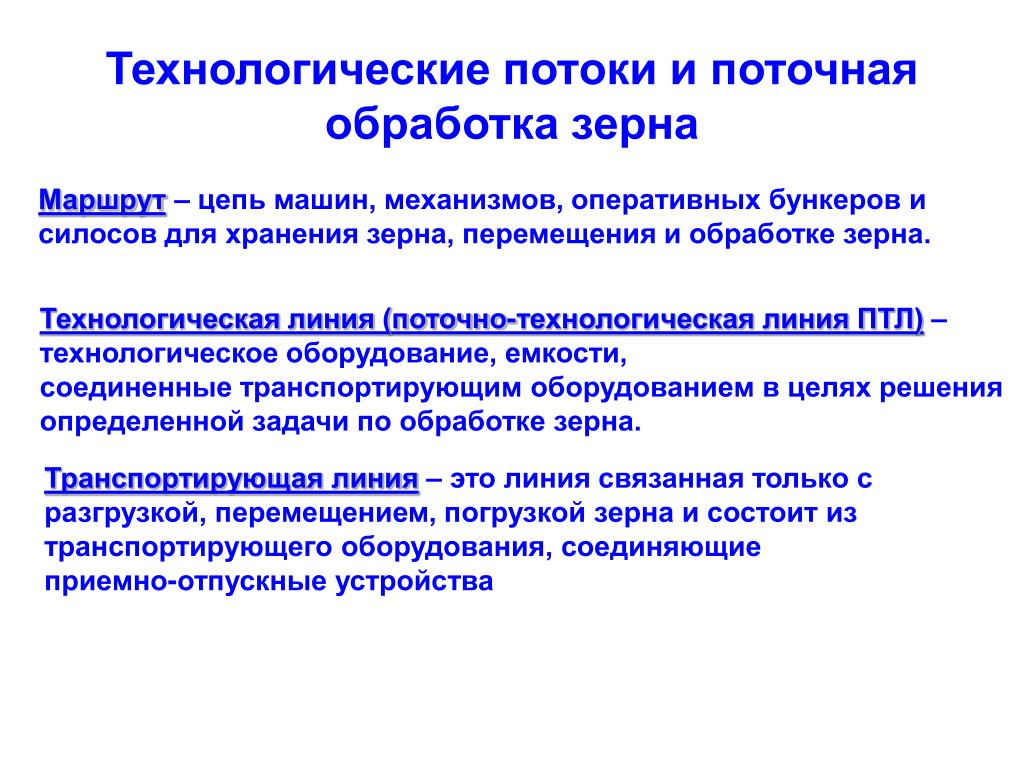 Технологические потоки и поточная обработка зерна

Маршрут – цепь машин, механизмов, оперативных бункеров и силосов для хранения зерна, перемещения и обработке зерна.

Технологическая линия (поточно-технологическая линия ПТЛ) – технологическое оборудование, емкости, соединенные транспортирующим оборудованием в целях решения определенной задачи по обработке зерна.

Транспортирующая линия – это линия связанная только с разгрузкой, перемещением, погрузкой зерна и состоит из транспортирующего оборудования, соединяющие приемно-отпускные устройства